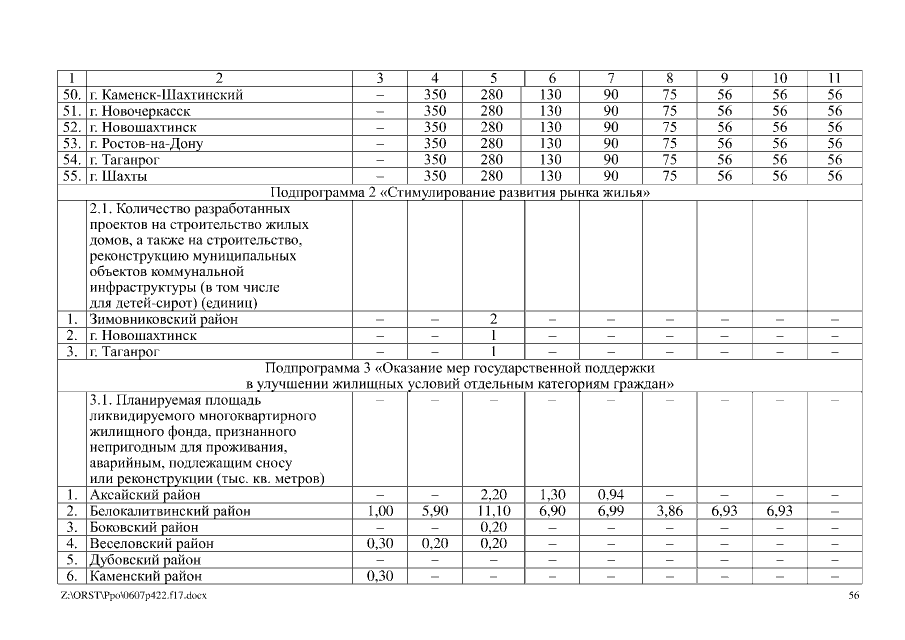 | 1 | 2 | 3 | 4 | 5 | 6 | 7 | 8 | 9 | 10 | 11 |
|---|---|---|---|---|---|---|---|---|---|---|
| 50. | г. Каменск-Шахтинский | – | 350 | 280 | 130 | 90 | 75 | 56 | 56 | 56 |
| 51. | г. Новочеркасск | – | 350 | 280 | 130 | 90 | 75 | 56 | 56 | 56 |
| 52. | г. Новошахтинск | – | 350 | 280 | 130 | 90 | 75 | 56 | 56 | 56 |
| 53. | г. Ростов-на-Дону | – | 350 | 280 | 130 | 90 | 75 | 56 | 56 | 56 |
| 54. | г. Таганрог | – | 350 | 280 | 130 | 90 | 75 | 56 | 56 | 56 |
| 55. | г. Шахты | – | 350 | 280 | 130 | 90 | 75 | 56 | 56 | 56 |
| Подпрограмма 2 «Стимулирование развития рынка жилья» | | | | | | | | | | |
| | 2.1. Количество разработанных проектов на строительство жилых домов, а также на строительство, реконструкцию муниципальных объектов коммунальной инфраструктуры (в том числе для детей-сирот) (единиц) | | | | | | | | | |
| 1. | Зимовниковский район | – | – | 2 | – | – | – | – | – | – |
| 2. | г. Новошахтинск | – | – | 1 | – | – | – | – | – | – |
| 3. | г. Таганрог | – | – | 1 | – | – | – | – | – | – |
| Подпрограмма 3 «Оказание мер государственной поддержки в улучшении жилищных условий отдельным категориям граждан» | | | | | | | | | | |
| | 3.1. Планируемая площадь ликвидируемого многоквартирного жилищного фонда, признанного непригодным для проживания, аварийным, подлежащим сносу или реконструкции (тыс. кв. метров) | – | – | – | – | – | – | – | – | – |
| 1. | Аксайский район | – | – | 2,20 | 1,30 | 0,94 | – | – | – | – |
| 2. | Белокалитвинский район | 1,00 | 5,90 | 11,10 | 6,90 | 6,99 | 3,86 | 6,93 | 6,93 | – |
| 3. | Боковский район | – | – | 0,20 | – | – | – | – | – | – |
| 4. | Веселовский район | 0,30 | 0,20 | 0,20 | – | – | – | – | – | – |
| 5. | Дубовский район | – | – | – | – | – | – | – | – | – |
| 6. | Каменский район | 0,30 | – | – | – | – | – | – | – | – |

Z:\ORST\Ppo\0607p422.f17.docx

56